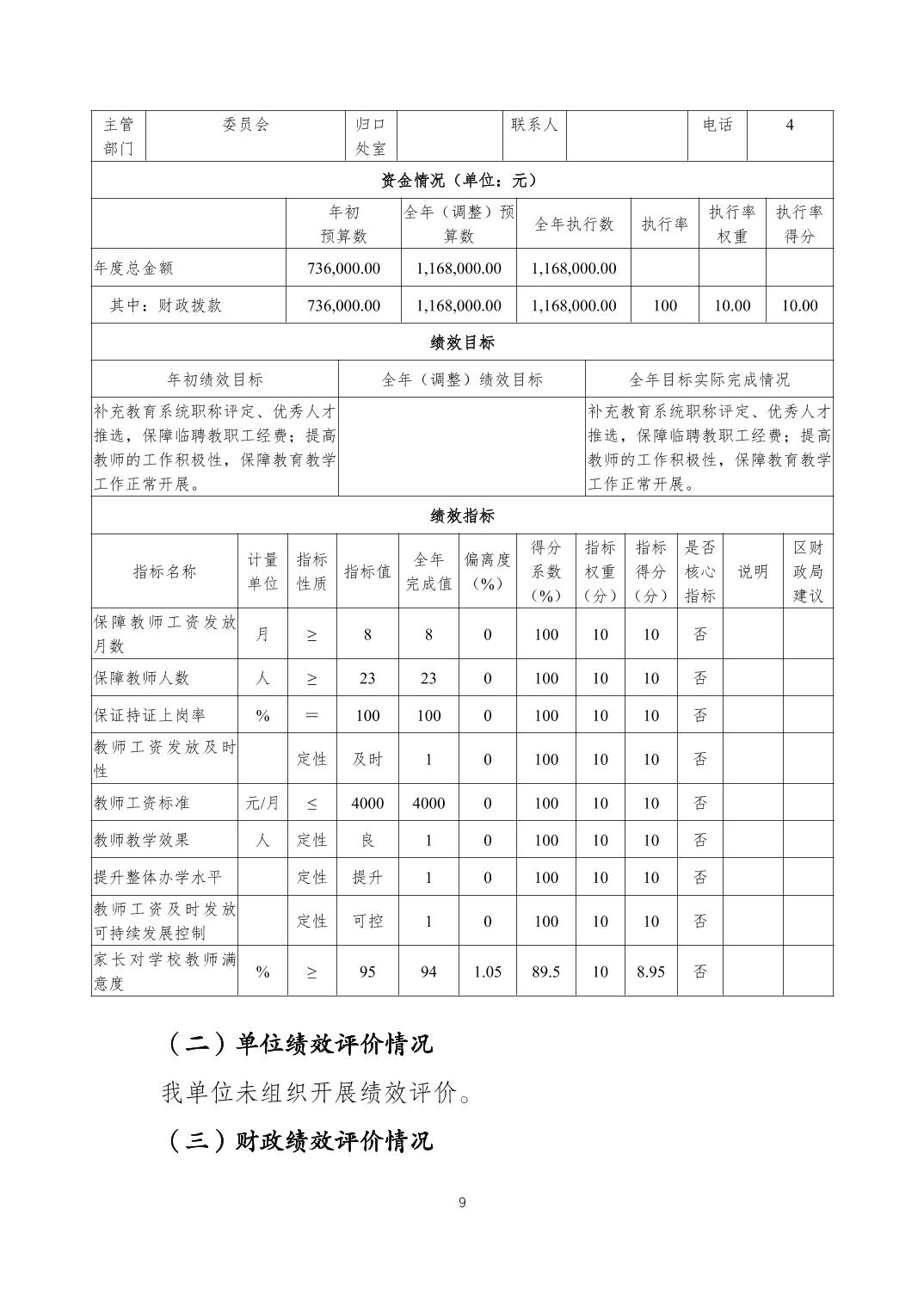 | 主管部门 | 委员会 | 归口处室 | | 联系人 | | 电话 | 4 |
|---|---|---|---|---|---|---|---|

资金情况（单位：元）

| | 年初预算数 | 全年（调整）预算数 | 全年执行数 | 执行率 | 执行率权重 | 执行率得分 |
|---|---|---|---|---|---|---|
| 年度总金额 | 736,000.00 | 1,168,000.00 | 1,168,000.00 | | | |
| 其中：财政拨款 | 736,000.00 | 1,168,000.00 | 1,168,000.00 | 100 | 10.00 | 10.00 |

绩效目标

| 年初绩效目标 | 全年（调整）绩效目标 | 全年目标实际完成情况 |
|---|---|---|
| 补充教育系统职称评定、优秀人才推选，保障临聘教职工经费；提高教师的工作积极性，保障教育教学工作正常开展。 | | 补充教育系统职称评定、优秀人才推选，保障临聘教职工经费；提高教师的工作积极性，保障教育教学工作正常开展。 |

绩效指标

| 指标名称 | 计量单位 | 指标性质 | 指标值 | 全年完成值 | 偏离度（%） | 得分系数（%） | 指标权重（分） | 指标得分（分） | 是否核心指标 | 说明 | 区财政局建议 |
|---|---|---|---|---|---|---|---|---|---|---|---|
| 保障教师工资发放月数 | 月 | ≥ | 8 | 8 | 0 | 100 | 10 | 10 | 否 | | |
| 保障教师人数 | 人 | ≥ | 23 | 23 | 0 | 100 | 10 | 10 | 否 | | |
| 保证持证上岗率 | % | ＝ | 100 | 100 | 0 | 100 | 10 | 10 | 否 | | |
| 教师工资发放及时性 | | 定性 | 及时 | 1 | 0 | 100 | 10 | 10 | 否 | | |
| 教师工资标准 | 元/月 | ≤ | 4000 | 4000 | 0 | 100 | 10 | 10 | 否 | | |
| 教师教学效果 | 人 | 定性 | 良 | 1 | 0 | 100 | 10 | 10 | 否 | | |
| 提升整体办学水平 | | 定性 | 提升 | 1 | 0 | 100 | 10 | 10 | 否 | | |
| 教师工资及时发放可持续发展控制 | | 定性 | 可控 | 1 | 0 | 100 | 10 | 10 | 否 | | |
| 家长对学校教师满意度 | % | ≥ | 95 | 94 | 1.05 | 89.5 | 10 | 8.95 | 否 | | |

（二）单位绩效评价情况

我单位未组织开展绩效评价。

（三）财政绩效评价情况

9